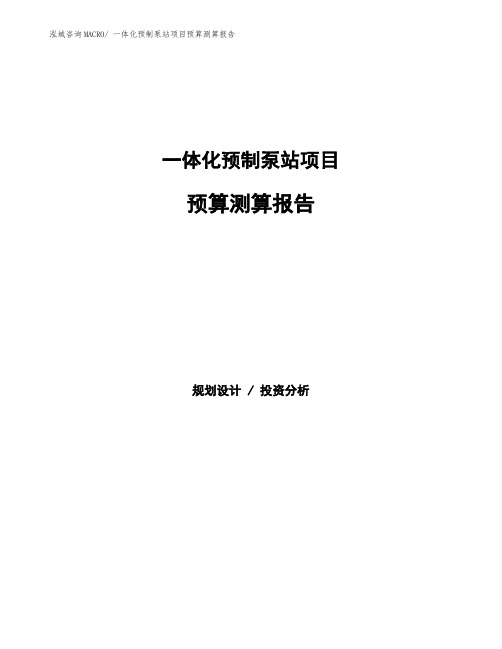 泓域咨询MACRO/ 一体化预制泵站项目预算测算报告

一体化预制泵站项目

预算测算报告

规划设计 / 投资分析